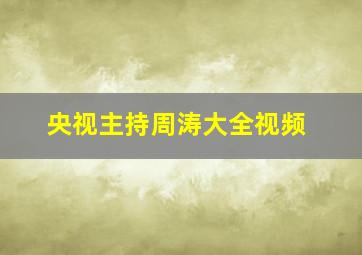 央视主持周涛大全视频